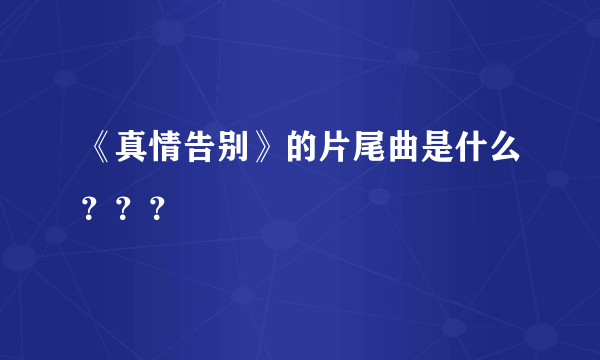 《真情告别》的片尾曲是什么？？？